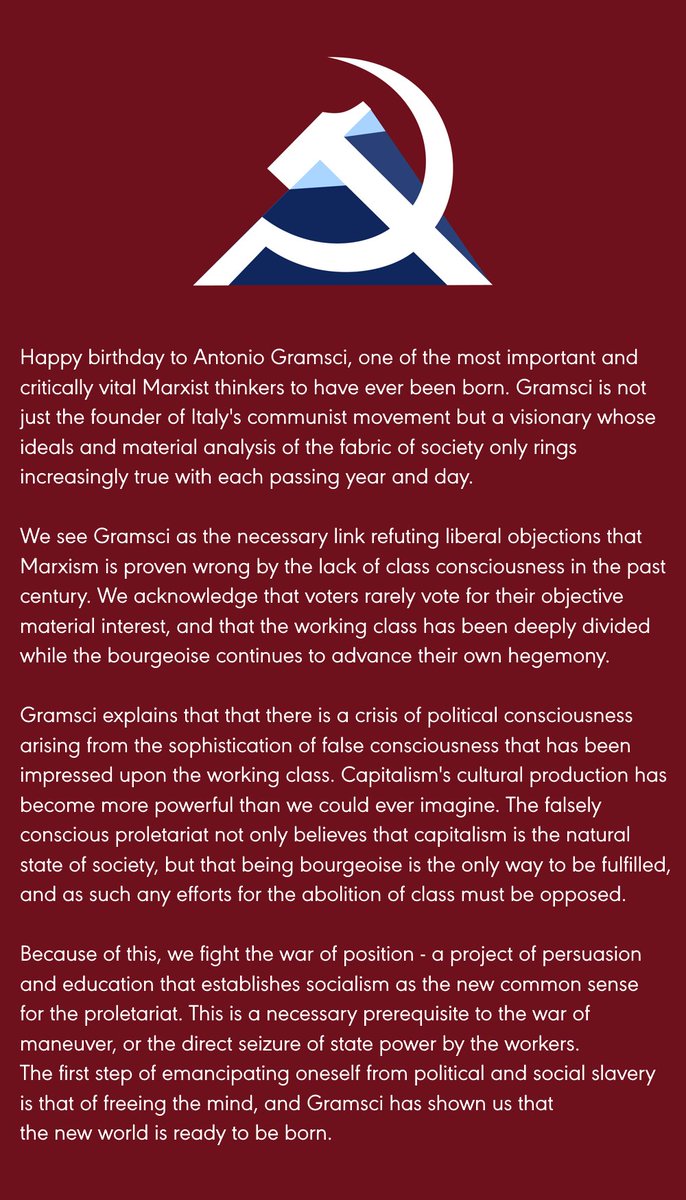 Happy birthday to Antonio Gramsci, one of the most important and critically vital Marxist thinkers to have ever been born. Gramsci is not just the founder of Italy's communist movement but a visionary whose ideals and material analysis of the fabric of society only rings increasingly true with each passing year and day.

We see Gramsci as the necessary link refuting liberal objections that Marxism is proven wrong by the lack of class consciousness in the past century. We acknowledge that voters rarely vote for their objective material interest, and that the working class has been deeply divided while the bourgeoise continues to advance their own hegemony.

Gramsci explains that that there is a crisis of political consciousness arising from the sophistication of false consciousness that has been impressed upon the working class. Capitalism's cultural production has become more powerful than we could ever imagine. The falsely conscious proletariat not only believes that capitalism is the natural state of society, but that being bourgeoise is the only way to be fulfilled, and as such any efforts for the abolition of class must be opposed.

Because of this, we fight the war of position - a project of persuasion and education that establishes socialism as the new common sense for the proletariat. This is a necessary prerequisite to the war of maneuver, or the direct seizure of state power by the workers.
The first step of emancipating oneself from political and social slavery is that of freeing the mind, and Gramsci has shown us that the new world is ready to be born.